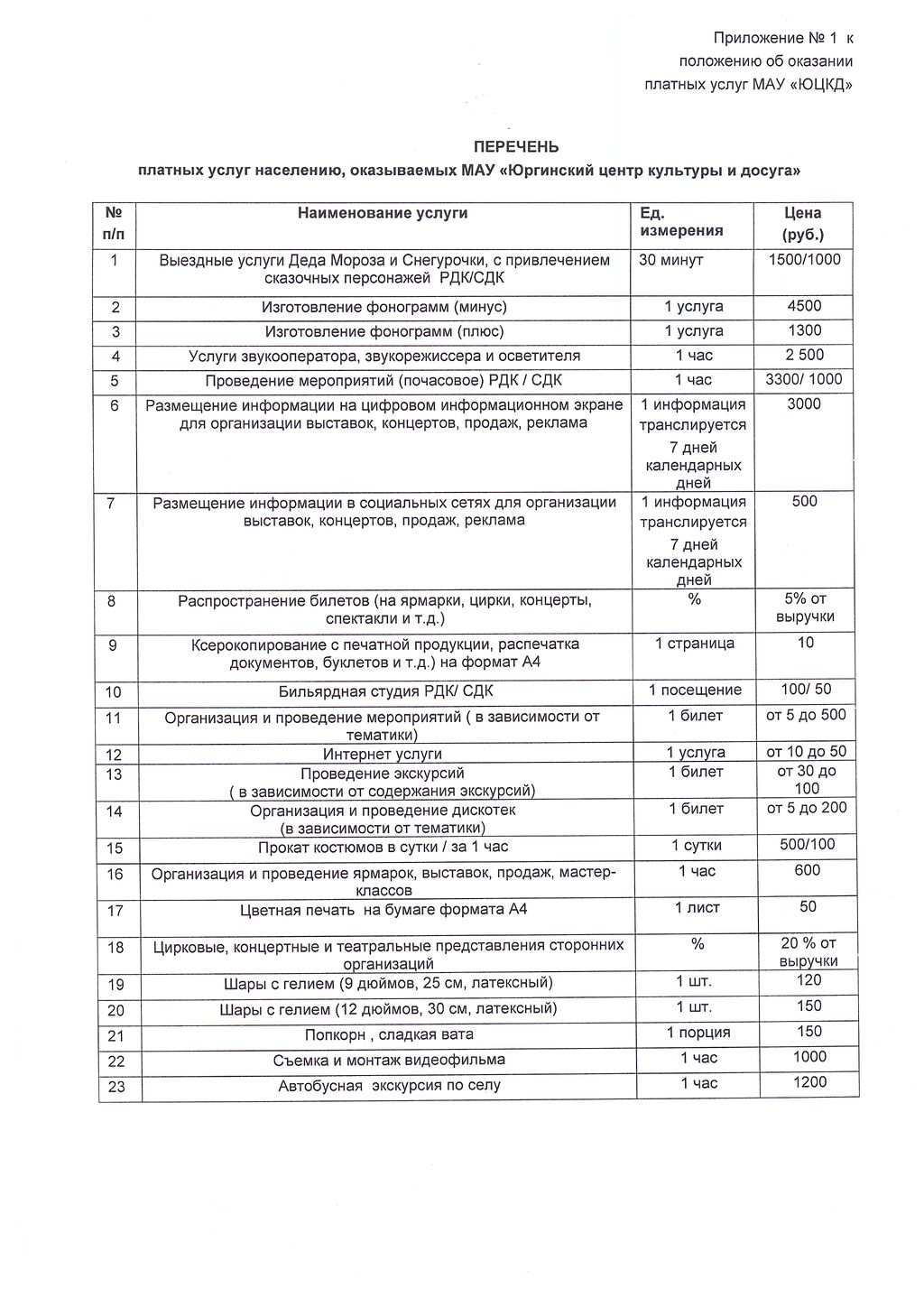 Приложение № 1 к
положению об оказании
платных услуг МАУ «ЮЦКД»

ПЕРЕЧЕНЬ
платных услуг населению, оказываемых МАУ «Юргинский центр культуры и досуга»

| № п/п | Наименование услуги | Ед. измерения | Цена (руб.) |
|---|---|---|---|
| 1 | Выездные услуги Деда Мороза и Снегурочки, с привлечением сказочных персонажей РДК/СДК | 30 минут | 1500/1000 |
| 2 | Изготовление фонограмм (минус) | 1 услуга | 4500 |
| 3 | Изготовление фонограмм (плюс) | 1 услуга | 1300 |
| 4 | Услуги звукооператора, звукорежиссера и осветителя | 1 час | 2 500 |
| 5 | Проведение мероприятий (почасовое) РДК / СДК | 1 час | 3300/ 1000 |
| 6 | Размещение информации на цифровом информационном экране для организации выставок, концертов, продаж, реклама | 1 информация транслируется 7 дней календарных дней | 3000 |
| 7 | Размещение информации в социальных сетях для организации выставок, концертов, продаж, реклама | 1 информация транслируется 7 дней календарных дней | 500 |
| 8 | Распространение билетов (на ярмарки, цирки, концерты, спектакли и т.д.) | % | 5% от выручки |
| 9 | Ксерокопирование с печатной продукции, распечатка документов, буклетов и т.д.) на формат А4 | 1 страница | 10 |
| 10 | Бильярдная студия РДК/ СДК | 1 посещение | 100/ 50 |
| 11 | Организация и проведение мероприятий ( в зависимости от тематики) | 1 билет | от 5 до 500 |
| 12 | Интернет услуги | 1 услуга | от 10 до 50 |
| 13 | Проведение экскурсий ( в зависимости от содержания экскурсий) | 1 билет | от 30 до 100 |
| 14 | Организация и проведение дискотек (в зависимости от тематики) | 1 билет | от 5 до 200 |
| 15 | Прокат костюмов в сутки / за 1 час | 1 сутки | 500/100 |
| 16 | Организация и проведение ярмарок, выставок, продаж, мастер-классов | 1 час | 600 |
| 17 | Цветная печать на бумаге формата А4 | 1 лист | 50 |
| 18 | Цирковые, концертные и театральные представления сторонних организаций | % | 20 % от выручки |
| 19 | Шары с гелием (9 дюймов, 25 см, латексный) | 1 шт. | 120 |
| 20 | Шары с гелием (12 дюймов, 30 см, латексный) | 1 шт. | 150 |
| 21 | Попкорн , сладкая вата | 1 порция | 150 |
| 22 | Съемка и монтаж видеофильма | 1 час | 1000 |
| 23 | Автобусная экскурсия по селу | 1 час | 1200 |